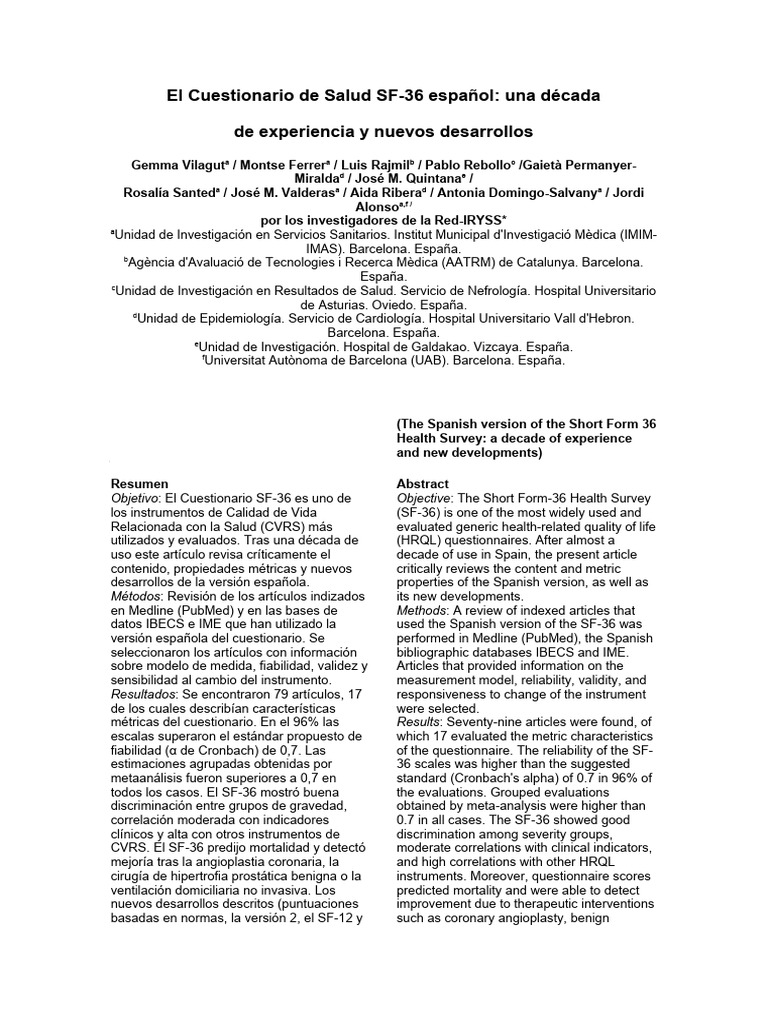 El Cuestionario de Salud SF-36 español: una década

de experiencia y nuevos desarrollos

Gemma Vilagut$^a$ / Montse Ferrer$^a$ / Luis Rajmil$^b$ / Pablo Rebollo$^c$ /Gaietà Permanyer-Miralda$^d$ / José M. Quintana$^e$ /
Rosalía Santed$^a$ / José M. Valderas$^a$ / Aida Ribera$^d$ / Antonia Domingo-Salvany$^a$ / Jordi Alonso$^{a,f}$ /
por los investigadores de la Red-IRYSS*
$^a$Unidad de Investigación en Servicios Sanitarios. Institut Municipal d'Investigació Mèdica (IMIM-IMAS). Barcelona. España.
$^b$Agència d'Avaluació de Tecnologies i Recerca Mèdica (AATRM) de Catalunya. Barcelona. España.
$^c$Unidad de Investigación en Resultados de Salud. Servicio de Nefrología. Hospital Universitario de Asturias. Oviedo. España.
$^d$Unidad de Epidemiología. Servicio de Cardiología. Hospital Universitario Vall d'Hebron. Barcelona. España.
$^e$Unidad de Investigación. Hospital de Galdakao. Vizcaya. España.
$^f$Universitat Autònoma de Barcelona (UAB). Barcelona. España.

Resumen
Objetivo: El Cuestionario SF-36 es uno de los instrumentos de Calidad de Vida Relacionada con la Salud (CVRS) más utilizados y evaluados. Tras una década de uso este artículo revisa críticamente el contenido, propiedades métricas y nuevos desarrollos de la versión española.
Métodos: Revisión de los artículos indizados en Medline (PubMed) y en las bases de datos IBECS e IME que han utilizado la versión española del cuestionario. Se seleccionaron los artículos con información sobre modelo de medida, fiabilidad, validez y sensibilidad al cambio del instrumento.
Resultados: Se encontraron 79 artículos, 17 de los cuales describían características métricas del cuestionario. En el 96% las escalas superaron el estándar propuesto de fiabilidad (α de Cronbach) de 0,7. Las estimaciones agrupadas obtenidas por metaanálisis fueron superiores a 0,7 en todos los casos. El SF-36 mostró buena discriminación entre grupos de gravedad, correlación moderada con indicadores clínicos y alta con otros instrumentos de CVRS. El SF-36 predijo mortalidad y detectó mejoría tras la angioplastia coronaria, la cirugía de hipertrofia prostática benigna o la ventilación domiciliaria no invasiva. Los nuevos desarrollos descritos (puntuaciones basadas en normas, la versión 2, el SF-12 y

(The Spanish version of the Short Form 36 Health Survey: a decade of experience and new developments)

Abstract
Objective: The Short Form-36 Health Survey (SF-36) is one of the most widely used and evaluated generic health-related quality of life (HRQL) questionnaires. After almost a decade of use in Spain, the present article critically reviews the content and metric properties of the Spanish version, as well as its new developments.
Methods: A review of indexed articles that used the Spanish version of the SF-36 was performed in Medline (PubMed), the Spanish bibliographic databases IBECS and IME. Articles that provided information on the measurement model, reliability, validity, and responsiveness to change of the instrument were selected.
Results: Seventy-nine articles were found, of which 17 evaluated the metric characteristics of the questionnaire. The reliability of the SF-36 scales was higher than the suggested standard (Cronbach's alpha) of 0.7 in 96% of the evaluations. Grouped evaluations obtained by meta-analysis were higher than 0.7 in all cases. The SF-36 showed good discrimination among severity groups, moderate correlations with clinical indicators, and high correlations with other HRQL instruments. Moreover, questionnaire scores predicted mortality and were able to detect improvement due to therapeutic interventions such as coronary angioplasty, benign